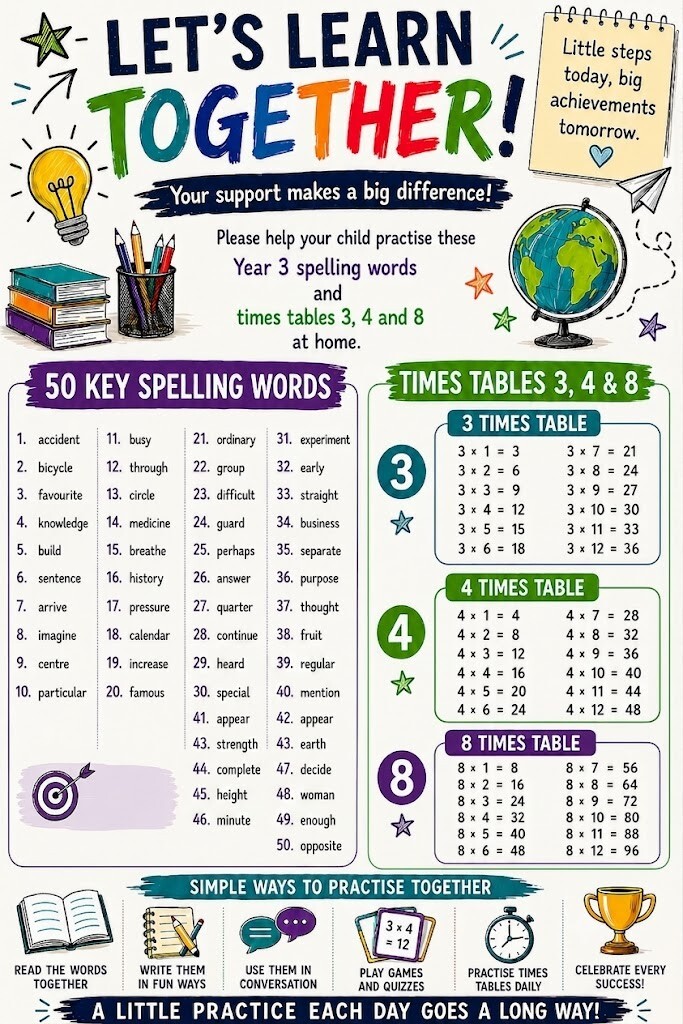 LET'S LEARN TOGETHER!

Little steps today, big achievements tomorrow.

Your support makes a big difference!

Please help your child practise these Year 3 spelling words and times tables 3, 4 and 8 at home.

50 KEY SPELLING WORDS

1. accident
2. bicycle
3. favourite
4. knowledge
5. build
6. sentence
7. arrive
8. imagine
9. centre
10. particular

11. busy
12. through
13. circle
14. medicine
15. breathe
16. history
17. pressure
18. calendar
19. increase
20. famous

21. ordinary
22. group
23. difficult
24. guard
25. perhaps
26. answer
27. quarter
28. continue
29. heard
30. special
41. appear
43. strength
44. complete
45. height
46. minute

31. experiment
32. early
33. straight
34. business
35. separate
36. purpose
37. thought
38. fruit
39. regular
40. mention
42. appear
43. earth
47. decide
48. woman
49. enough
50. opposite

TIMES TABLES 3, 4 & 8

3 TIMES TABLE

3

$3 \times 1 = 3$
$3 \times 2 = 6$
$3 \times 3 = 9$
$3 \times 4 = 12$
$3 \times 5 = 15$
$3 \times 6 = 18$
$3 \times 7 = 21$
$3 \times 8 = 24$
$3 \times 9 = 27$
$3 \times 10 = 30$
$3 \times 11 = 33$
$3 \times 12 = 36$

4 TIMES TABLE

4

$4 \times 1 = 4$
$4 \times 2 = 8$
$4 \times 3 = 12$
$4 \times 4 = 16$
$4 \times 5 = 20$
$4 \times 6 = 24$
$4 \times 7 = 28$
$4 \times 8 = 32$
$4 \times 9 = 36$
$4 \times 10 = 40$
$4 \times 11 = 44$
$4 \times 12 = 48$

8 TIMES TABLE

8

$8 \times 1 = 8$
$8 \times 2 = 16$
$8 \times 3 = 24$
$8 \times 4 = 32$
$8 \times 5 = 40$
$8 \times 6 = 48$
$8 \times 7 = 56$
$8 \times 8 = 64$
$8 \times 9 = 72$
$8 \times 10 = 80$
$8 \times 11 = 88$
$8 \times 12 = 96$

SIMPLE WAYS TO PRACTISE TOGETHER

READ THE WORDS TOGETHER

WRITE THEM IN FUN WAYS

USE THEM IN CONVERSATION

$3 \times 4 = 12$
PLAY GAMES AND QUIZZES

PRACTISE TIMES TABLES DAILY

CELEBRATE EVERY SUCCESS!

A LITTLE PRACTICE EACH DAY GOES A LONG WAY!